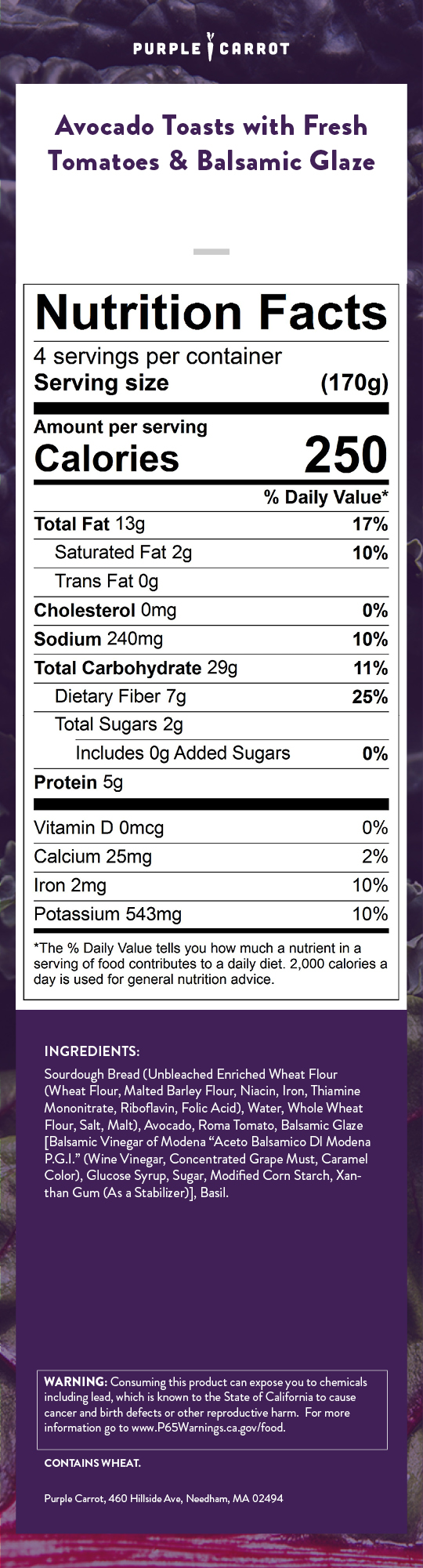 PURPLE CARROT

Avocado Toasts with Fresh Tomatoes & Balsamic Glaze

Nutrition Facts

4 servings per container
Serving size (170g)

Amount per serving
Calories 250

% Daily Value*

Total Fat 13g 17%
Saturated Fat 2g 10%
Trans Fat 0g
Cholesterol 0mg 0%
Sodium 240mg 10%
Total Carbohydrate 29g 11%
Dietary Fiber 7g 25%
Total Sugars 2g
Includes 0g Added Sugars 0%
Protein 5g

Vitamin D 0mcg 0%
Calcium 25mg 2%
Iron 2mg 10%
Potassium 543mg 10%

*The % Daily Value tells you how much a nutrient in a serving of food contributes to a daily diet. 2,000 calories a day is used for general nutrition advice.

INGREDIENTS:

Sourdough Bread (Unbleached Enriched Wheat Flour (Wheat Flour, Malted Barley Flour, Niacin, Iron, Thiamine Mononitrate, Riboflavin, Folic Acid), Water, Whole Wheat Flour, Salt, Malt), Avocado, Roma Tomato, Balsamic Glaze [Balsamic Vinegar of Modena "Aceto Balsamico DI Modena P.G.I." (Wine Vinegar, Concentrated Grape Must, Caramel Color), Glucose Syrup, Sugar, Modified Corn Starch, Xanthan Gum (As a Stabilizer)], Basil.

WARNING: Consuming this product can expose you to chemicals including lead, which is known to the State of California to cause cancer and birth defects or other reproductive harm. For more information go to www.P65Warnings.ca.gov/food.

CONTAINS WHEAT.

Purple Carrot, 460 Hillside Ave, Needham, MA 02494